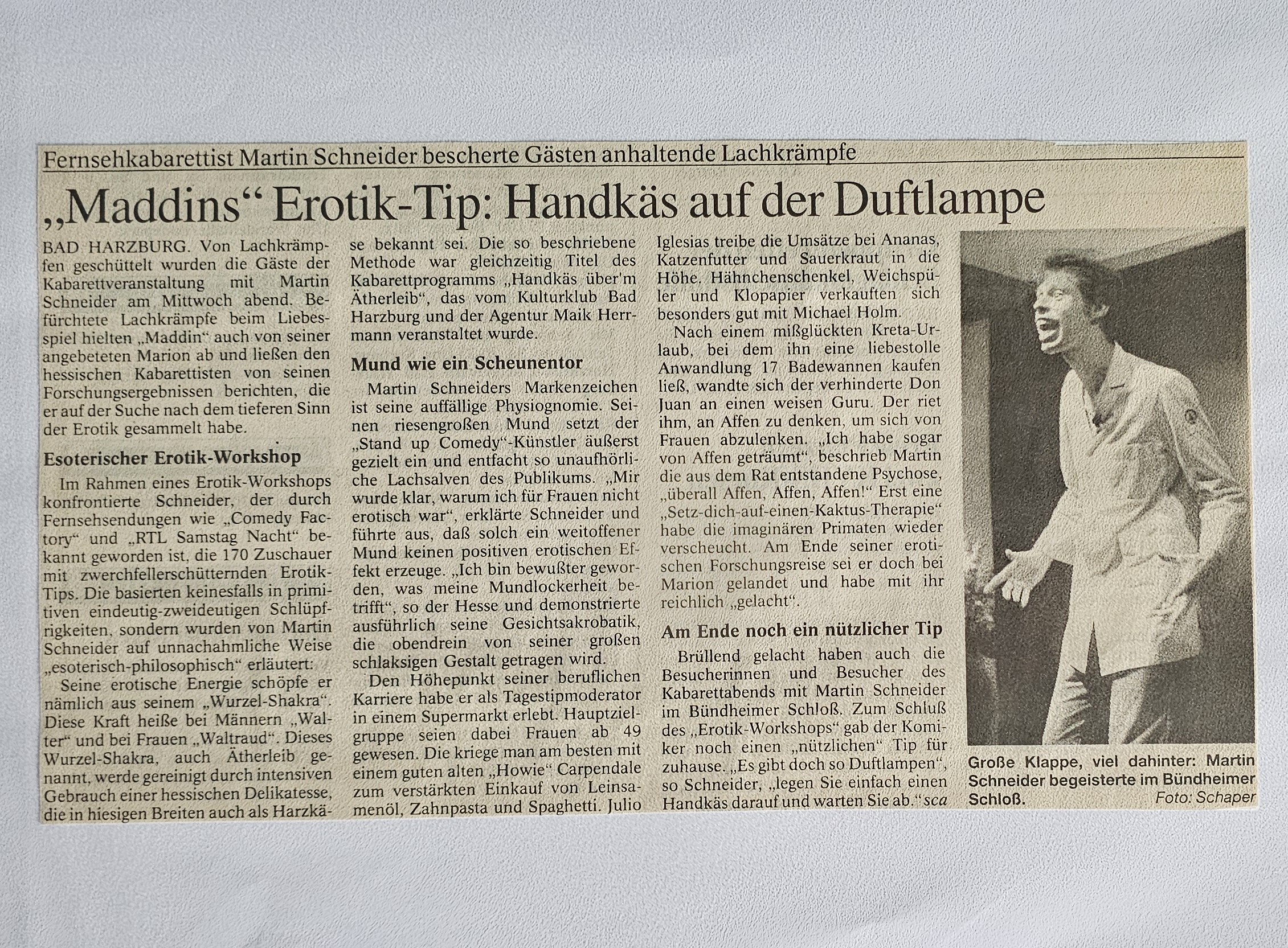 Fernsehkabarettist Martin Schneider bescherte Gästen anhaltende Lachkrämpfe

„Maddins“ Erotik-Tip: Handkäs auf der Duftlampe

BAD HARZBURG. Von Lachkrämpfen geschüttelt wurden die Gäste der Kabarettveranstaltung mit Martin Schneider am Mittwoch abend. Befürchtete Lachkrämpfe beim Liebesspiel hielten „Maddin“ auch von seiner angebeteten Marion ab und ließen den hessischen Kabarettisten von seinen Forschungsergebnissen berichten, die er auf der Suche nach dem tieferen Sinn der Erotik gesammelt habe.

Esoterischer Erotik-Workshop

Im Rahmen eines Erotik-Workshops konfrontierte Schneider, der durch Fernsehsendungen wie „Comedy Factory“ und „RTL Samstag Nacht“ bekannt geworden ist, die 170 Zuschauer mit zwerchfellerschütternden Erotik-Tips. Die basierten keinesfalls in primitiven eindeutig-zweideutigen Schlüpfrigkeiten, sondern wurden von Martin Schneider auf unnachahmliche Weise „esoterisch-philosophisch“ erläutert:

Seine erotische Energie schöpfe er nämlich aus seinem „Wurzel-Shakra“. Diese Kraft heiße bei Männern „Walter“ und bei Frauen „Waltraud“. Dieses Wurzel-Shakra, auch Ätherleib genannt, werde gereinigt durch intensiven Gebrauch einer hessischen Delikatesse, die in hiesigen Breiten auch als Harzkäse bekannt sei. Die so beschriebene Methode war gleichzeitig Titel des Kabarettprogramms „Handkäs über'm Ätherleib“, das vom Kulturklub Bad Harzburg und der Agentur Maik Herrmann veranstaltet wurde.

Mund wie ein Scheunentor

Martin Schneiders Markenzeichen ist seine auffällige Physiognomie. Seinen riesengroßen Mund setzt der „Stand up Comedy“-Künstler äußerst gezielt ein und entfacht so unaufhörliche Lachsalven des Publikums. „Mir wurde klar, warum ich für Frauen nicht erotisch war“, erklärte Schneider und führte aus, daß solch ein weitoffener Mund keinen positiven erotischen Effekt erzeuge. „Ich bin bewußter geworden, was meine Mundlockerheit betrifft“, so der Hesse und demonstrierte ausführlich seine Gesichtsakrobatik, die obendrein von seiner großen schlaksigen Gestalt getragen wird.

Den Höhepunkt seiner beruflichen Karriere habe er als Tagestipmoderator in einem Supermarkt erlebt. Hauptzielgruppe seien dabei Frauen ab 49 gewesen. Die kriege man am besten mit einem guten alten „Howie“ Carpendale zum verstärkten Einkauf von Leinsamenöl, Zahnpasta und Spaghetti. Julio Iglesias treibe die Umsätze bei Ananas, Katzenfutter und Sauerkraut in die Höhe. Hähnchenschenkel, Weichspüler und Klopapier verkauften sich besonders gut mit Michael Holm.

Nach einem mißglückten Kreta-Urlaub, bei dem ihn eine liebestolle Anwandlung 17 Badewannen kaufen ließ, wandte sich der verhinderte Don Juan an einen weisen Guru. Der riet ihm, an Affen zu denken, um sich von Frauen abzulenken. „Ich habe sogar von Affen geträumt“, beschrieb Martin die aus dem Rat entstandene Psychose, „überall Affen, Affen, Affen!“ Erst eine „Setz-dich-auf-einen-Kaktus-Therapie“ habe die imaginären Primaten wieder verscheucht. Am Ende seiner erotischen Forschungsreise sei er doch bei Marion gelandet und habe mit ihr reichlich „gelacht“.

Am Ende noch ein nützlicher Tip

Brüllend gelacht haben auch die Besucherinnen und Besucher des Kabarettabends mit Martin Schneider im Bündheimer Schloß. Zum Schluß des „Erotik-Workshops“ gab der Komiker noch einen „nützlichen“ Tip für zuhause. „Es gibt doch so Duftlampen“, so Schneider, „legen Sie einfach einen Handkäs darauf und warten Sie ab.“ sca

Große Klappe, viel dahinter: Martin Schneider begeisterte im Bündheimer Schloß.
Foto: Schaper